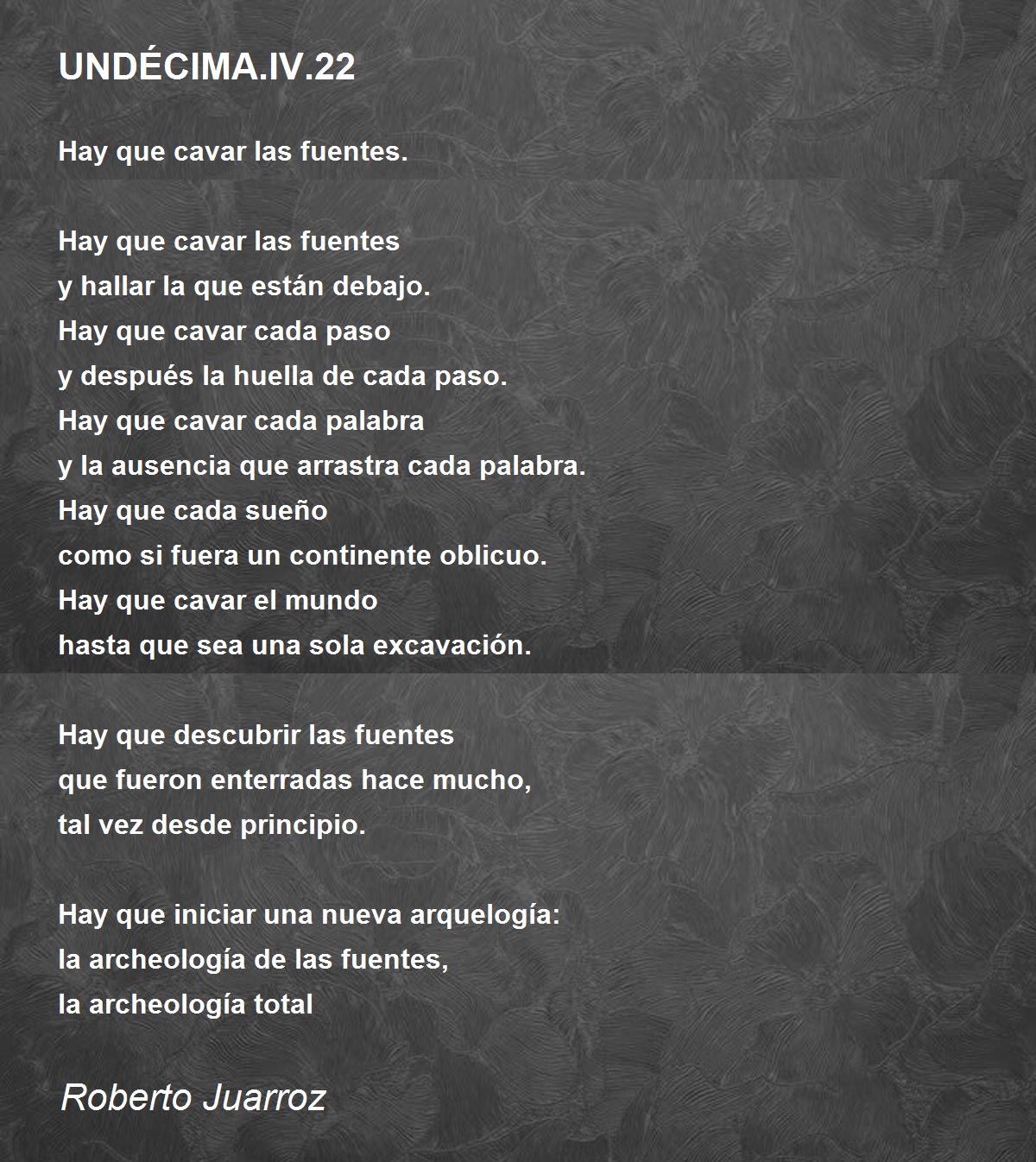 UNDÉCIMA.IV.22

Hay que cavar las fuentes.

Hay que cavar las fuentes
y hallar la que están debajo.
Hay que cavar cada paso
y después la huella de cada paso.
Hay que cavar cada palabra
y la ausencia que arrastra cada palabra.
Hay que cada sueño
como si fuera un continente oblicuo.
Hay que cavar el mundo
hasta que sea una sola excavación.

Hay que descubrir las fuentes
que fueron enterradas hace mucho,
tal vez desde principio.

Hay que iniciar una nueva arquelogía:
la archeología de las fuentes,
la archeología total

Roberto Juarroz